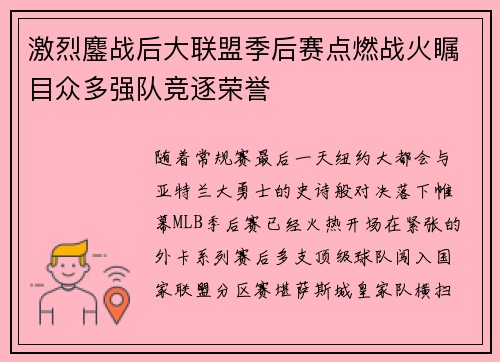 激烈鏖战后大联盟季后赛点燃战火瞩目众多强队竞逐荣誉

随着常规赛最后一天纽约大都会与亚特兰大勇士的史诗般对决落下帷幕MLB季后赛已经火热开场在紧张的外卡系列赛后多支顶级球队闯入国家联盟分区赛堪萨斯城皇家队横扫